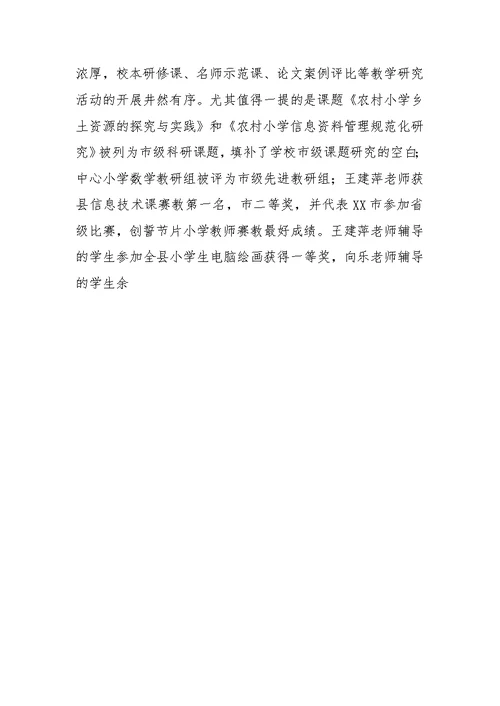 浓厚，校本研修课、名师示范课、论文案例评比等教学研究活动的开展井然有序。尤其值得一提的是课题《农村小学乡土资源的探究与实践》和《农村小学信息资料管理规范化研究》被列为市级科研课题，填补了学校市级课题研究的空白;中心小学数学教研组被评为市级先进教研组；王建萍老师获县信息技术课赛教第一名，市二等奖，并代表XX市参加省级比赛，创誓节片小学教师赛教最好成绩。王建萍老师辅导的学生参加全县小学生电脑绘画获得一等奖，向乐老师辅导的学生余